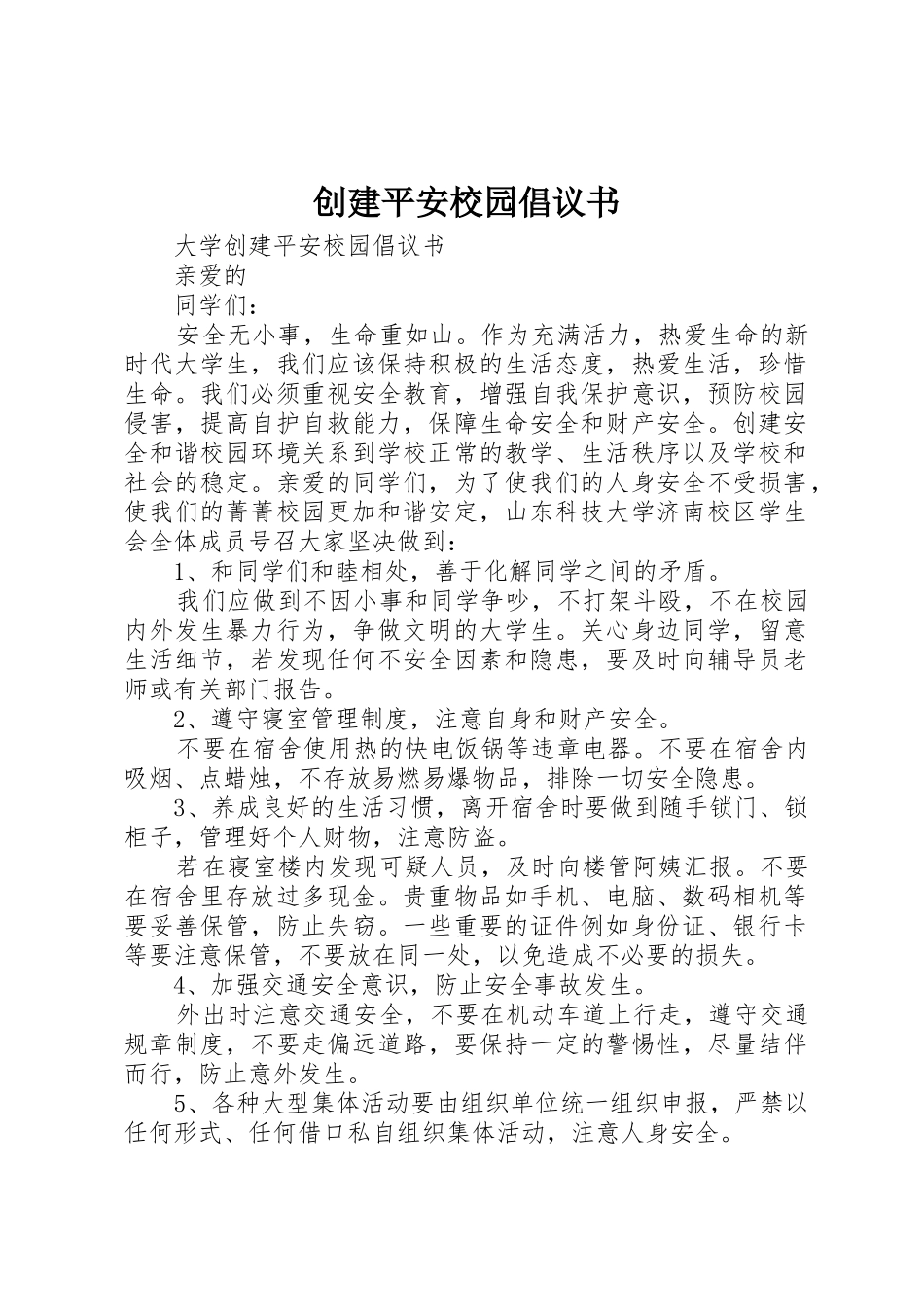 创建平安校园倡议书

大学创建平安校园倡议书

亲爱的

同学们：

安全无小事，生命重如山。作为充满活力，热爱生命的新时代大学生，我们应该保持积极的生活态度，热爱生活，珍惜生命。我们必须重视安全教育，增强自我保护意识，预防校园侵害，提高自护自救能力，保障生命安全和财产安全。创建安全和谐校园环境关系到学校正常的教学、生活秩序以及学校和社会的稳定。亲爱的同学们，为了使我们的人身安全不受损害，使我们的菁菁校园更加和谐安定，山东科技大学济南校区学生会全体成员号召大家坚决做到：

1、和同学们和睦相处，善于化解同学之间的矛盾。

我们应做到不因小事和同学争吵，不打架斗殴，不在校园内外发生暴力行为，争做文明的大学生。关心身边同学，留意生活细节，若发现任何不安全因素和隐患，要及时向辅导员老师或有关部门报告。

2、遵守寝室管理制度，注意自身和财产安全。

不要在宿舍使用热的快电饭锅等违章电器。不要在宿舍内吸烟、点蜡烛，不存放易燃易爆物品，排除一切安全隐患。

3、养成良好的生活习惯，离开宿舍时要做到随手锁门、锁柜子，管理好个人财物，注意防盗。

若在寝室楼内发现可疑人员，及时向楼管阿姨汇报。不要在宿舍里存放过多现金。贵重物品如手机、电脑、数码相机等要妥善保管，防止失窃。一些重要的证件例如身份证、银行卡等要注意保管，不要放在同一处，以免造成不必要的损失。

4、加强交通安全意识，防止安全事故发生。

外出时注意交通安全，不要在机动车道上行走，遵守交通规章制度，不要走偏远道路，要保持一定的警惕性，尽量结伴而行，防止意外发生。

5、各种大型集体活动要由组织单位统一组织申报，严禁以任何形式、任何借口私自组织集体活动，注意人身安全。